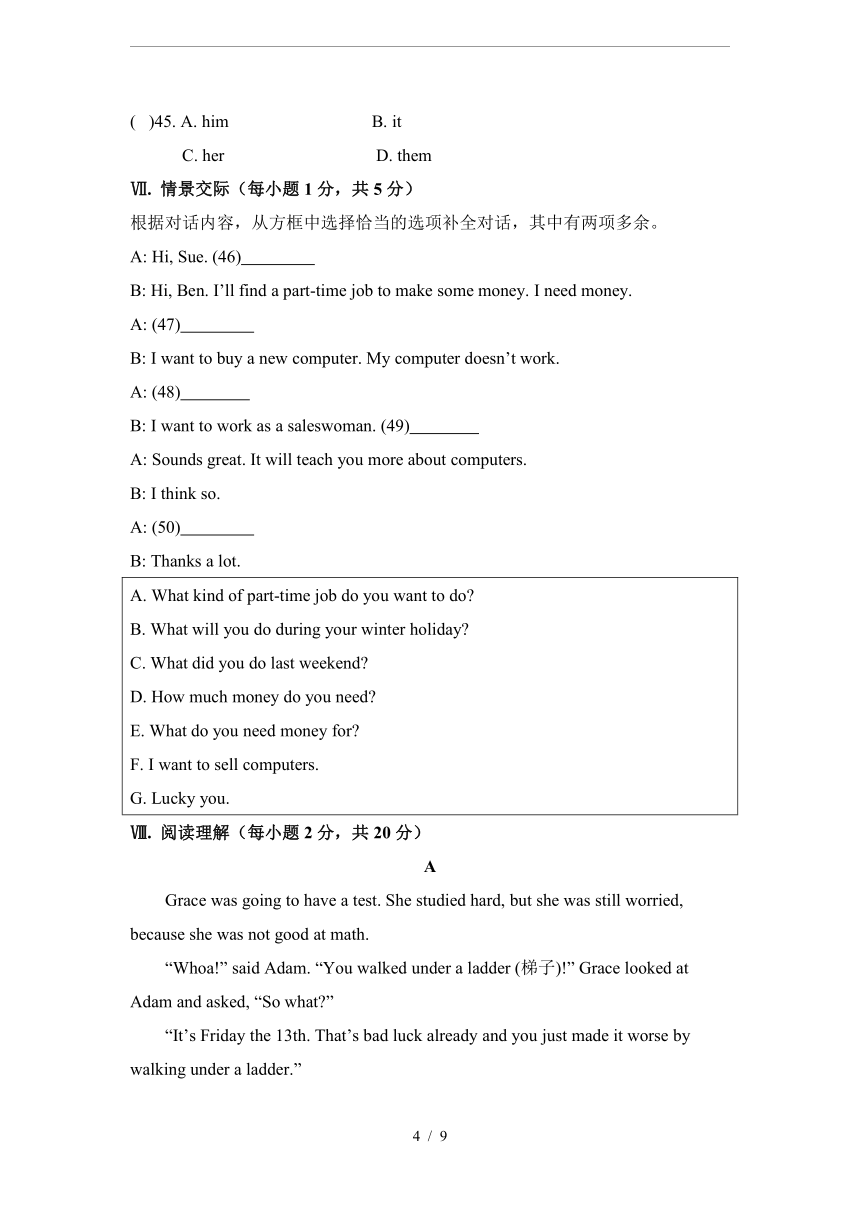 (   )45. A. him                    B. it

C. her                    D. them

Ⅶ. 情景交际（每小题 1 分，共 5 分）

根据对话内容，从方框中选择恰当的选项补全对话，其中有两项多余。

A: Hi, Sue. (46)________

B: Hi, Ben. I'll find a part-time job to make some money. I need money.

A: (47)________

B: I want to buy a new computer. My computer doesn't work.

A: (48)________

B: I want to work as a saleswoman. (49)________

A: Sounds great. It will teach you more about computers.

B: I think so.

A: (50)________

B: Thanks a lot.

A. What kind of part-time job do you want to do?
B. What will you do during your winter holiday?
C. What did you do last weekend?
D. How much money do you need?
E. What do you need money for?
F. I want to sell computers.
G. Lucky you.

Ⅷ. 阅读理解（每小题 2 分，共 20 分）

A

Grace was going to have a test. She studied hard, but she was still worried, because she was not good at math.

"Whoa!" said Adam. "You walked under a ladder (梯子)!" Grace looked at Adam and asked, "So what?"

"It's Friday the 13th. That's bad luck already and you just made it worse by walking under a ladder."

4 / 9